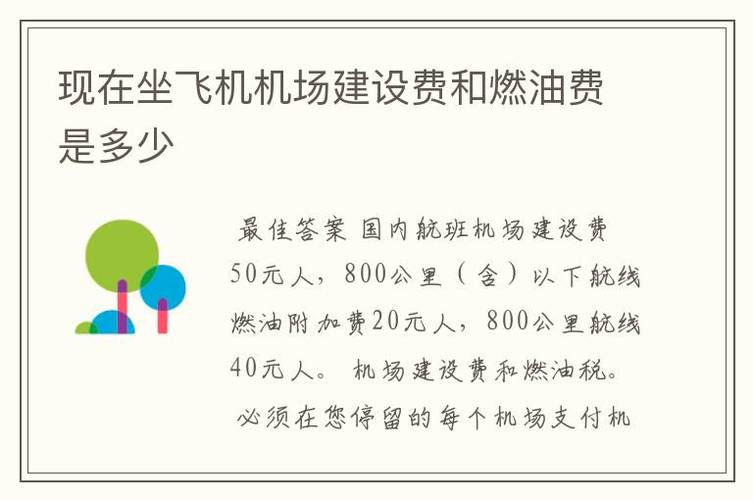 现在坐飞机机场建设费和燃油费是多少

最佳答案 国内航班机场建设费50元人，800公里（含）以下航线燃油附加费20元人，800公里航线40元人。 机场建设费和燃油税。 必须在您停留的每个机场支付机